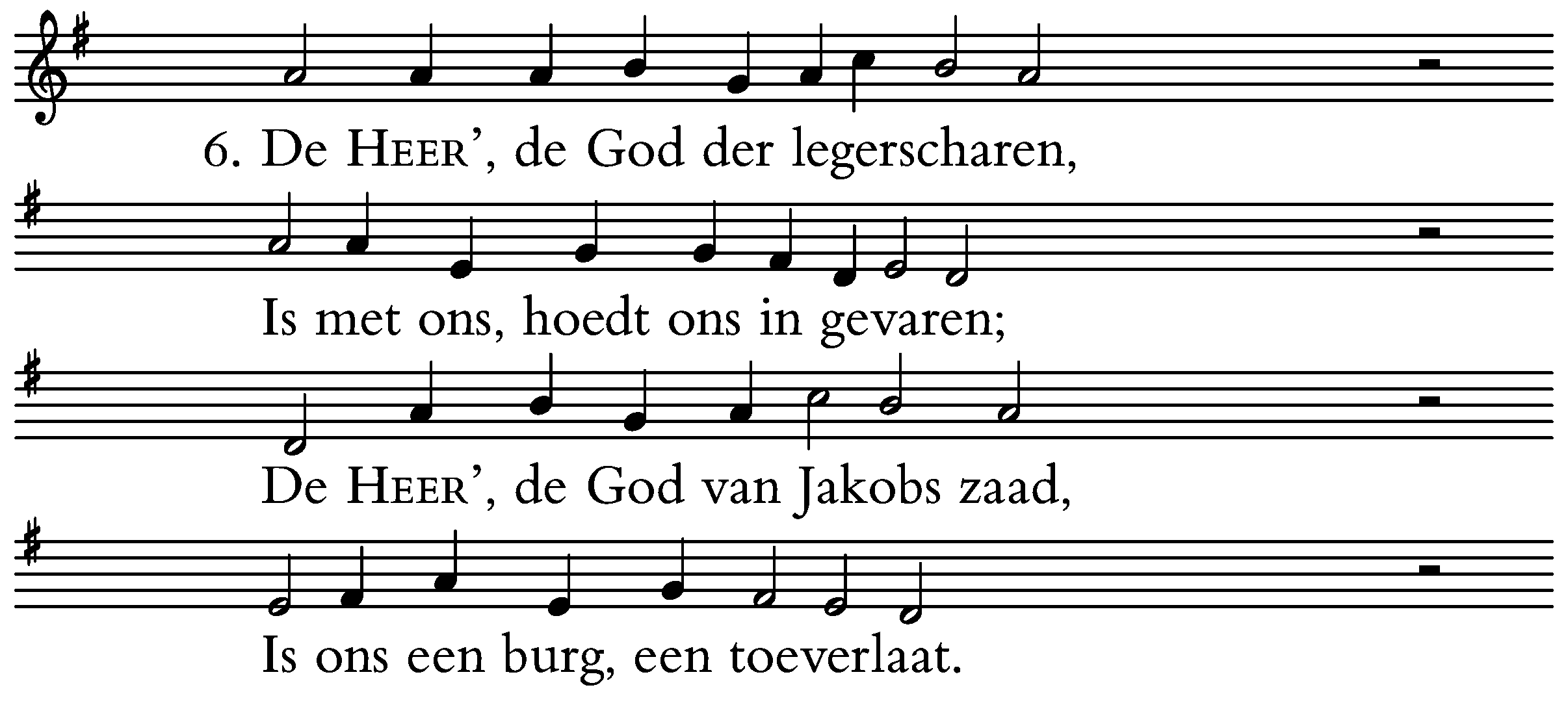 6. De HEER', de God der legerscharen,

Is met ons, hoedt ons in gevaren;

De HEER', de God van Jakobs zaad,

Is ons een burg, een toeverlaat.